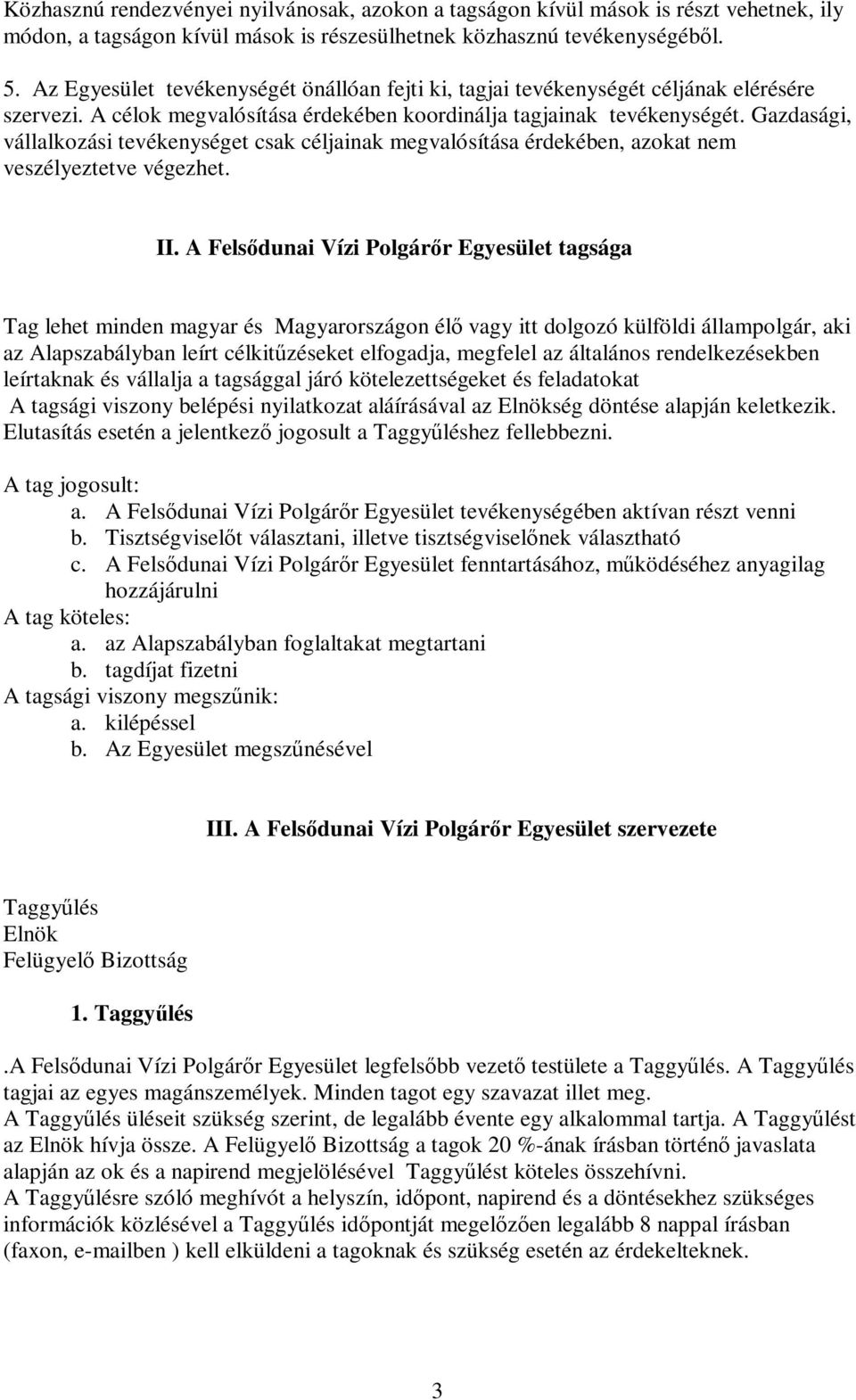 Közhasznú rendezvényei nyilvánosak, azokon a tagságon kívül mások is részt vehetnek, ily módon, a tagságon kívül mások is részesülhetnek közhasznú tevékenységéből.

5. Az Egyesület tevékenységét önállóan fejti ki, tagjai tevékenységét céljának elérésére szervezi. A célok megvalósítása érdekében koordinálja tagjainak tevékenységét. Gazdasági, vállalkozási tevékenységet csak céljainak megvalósítása érdekében, azokat nem veszélyeztetve végezhet.

II. A Felsődunai Vízi Polgárőr Egyesület tagsága

Tag lehet minden magyar és Magyarországon élő vagy itt dolgozó külföldi állampolgár, aki az Alapszabályban leírt célkitűzéseket elfogadja, megfelel az általános rendelkezésekben leírtaknak és vállalja a tagsággal járó kötelezettségeket és feladatokat
A tagsági viszony belépési nyilatkozat aláírásával az Elnökség döntése alapján keletkezik. Elutasítás esetén a jelentkező jogosult a Taggyűléshez fellebbezni.

A tag jogosult:
a. A Felsődunai Vízi Polgárőr Egyesület tevékenységében aktívan részt venni
b. Tisztségviselőt választani, illetve tisztségviselőnek választható
c. A Felsődunai Vízi Polgárőr Egyesület fenntartásához, működéséhez anyagilag hozzájárulni
A tag köteles:
a. az Alapszabályban foglaltakat megtartani
b. tagdíjat fizetni
A tagsági viszony megszűnik:
a. kilépéssel
b. Az Egyesület megszűnésével

III. A Felsődunai Vízi Polgárőr Egyesület szervezete

Taggyűlés
Elnök
Felügyelő Bizottság

1. Taggyűlés

.A Felsődunai Vízi Polgárőr Egyesület legfelsőbb vezető testülete a Taggyűlés. A Taggyűlés tagjai az egyes magánszemélyek. Minden tagot egy szavazat illet meg.
A Taggyűlés üléseit szükség szerint, de legalább évente egy alkalommal tartja. A Taggyűlést az Elnök hívja össze. A Felügyelő Bizottság a tagok 20 %-ának írásban történő javaslata alapján az ok és a napirend megjelölésével Taggyűlést köteles összehívni.
A Taggyűlésre szóló meghívót a helyszín, időpont, napirend és a döntésekhez szükséges információk közlésével a Taggyűlés időpontját megelőzően legalább 8 nappal írásban (faxon, e-mailben ) kell elküldeni a tagoknak és szükség esetén az érdekelteknek.

3